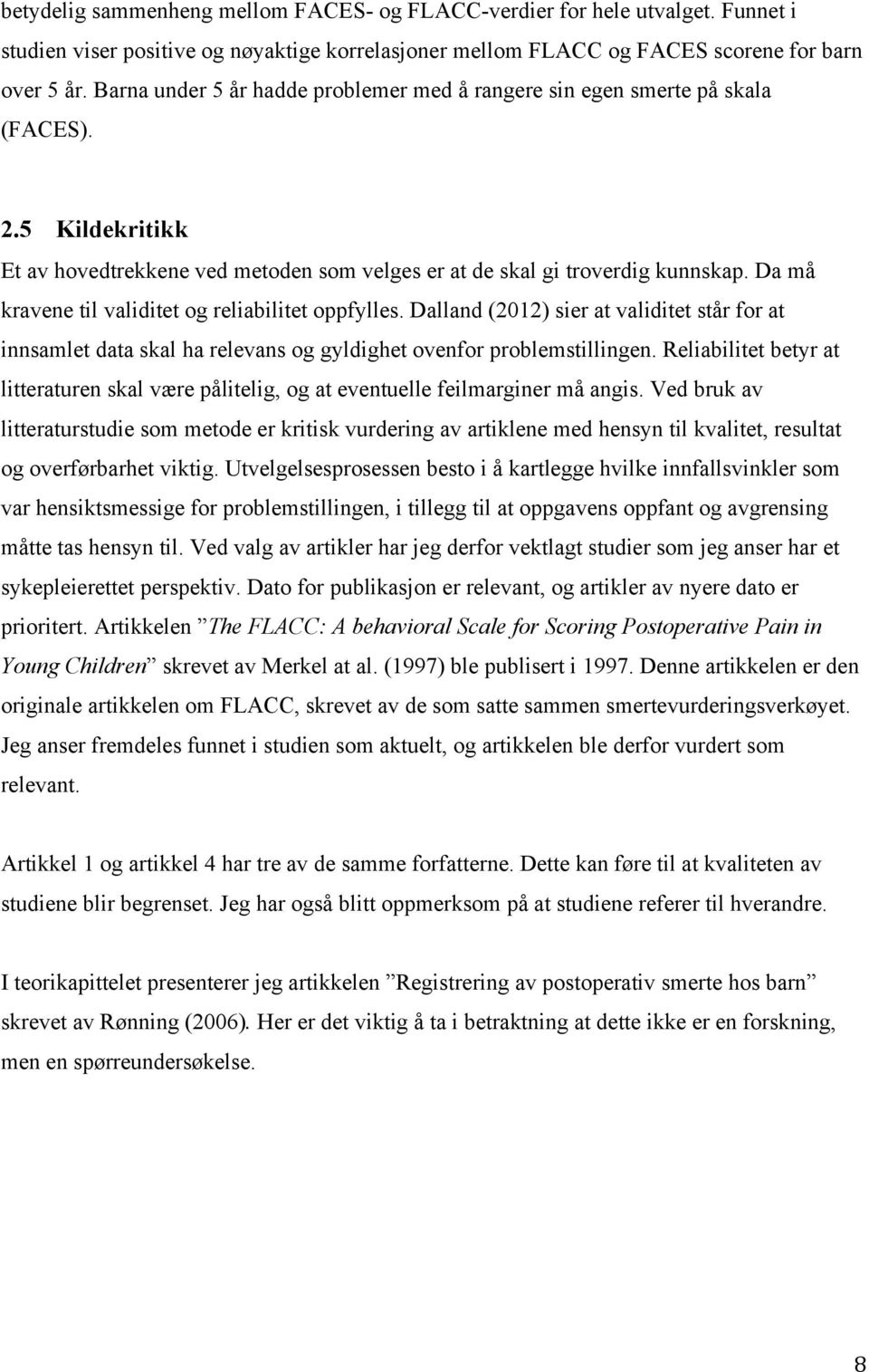 betydelig sammenheng mellom FACES- og FLACC-verdier for hele utvalget. Funnet i studien viser positive og nøyaktige korrelasjoner mellom FLACC og FACES scorene for barn over 5 år. Barna under 5 år hadde problemer med å rangere sin egen smerte på skala (FACES).

2.5 Kildekritikk

Et av hovedtrekkene ved metoden som velges er at de skal gi troverdig kunnskap. Da må kravene til validitet og reliabilitet oppfylles. Dalland (2012) sier at validitet står for at innsamlet data skal ha relevans og gyldighet ovenfor problemstillingen. Reliabilitet betyr at litteraturen skal være pålitelig, og at eventuelle feilmarginer må angis. Ved bruk av litteraturstudie som metode er kritisk vurdering av artiklene med hensyn til kvalitet, resultat og overførbarhet viktig. Utvelgelsesprosessen besto i å kartlegge hvilke innfallsvinkler som var hensiktsmessige for problemstillingen, i tillegg til at oppgavens oppfant og avgrensing måtte tas hensyn til. Ved valg av artikler har jeg derfor vektlagt studier som jeg anser har et sykepleierettet perspektiv. Dato for publikasjon er relevant, og artikler av nyere dato er prioritert. Artikkelen ”The FLACC: A behavioral Scale for Scoring Postoperative Pain in Young Children” skrevet av Merkel at al. (1997) ble publisert i 1997. Denne artikkelen er den originale artikkelen om FLACC, skrevet av de som satte sammen smertevurderingsverkøyet. Jeg anser fremdeles funnet i studien som aktuelt, og artikkelen ble derfor vurdert som relevant.

Artikkel 1 og artikkel 4 har tre av de samme forfatterne. Dette kan føre til at kvaliteten av studiene blir begrenset. Jeg har også blitt oppmerksom på at studiene referer til hverandre.

I teorikapittelet presenterer jeg artikkelen ”Registrering av postoperativ smerte hos barn” skrevet av Rønning (2006). Her er det viktig å ta i betraktning at dette ikke er en forskning, men en spørreundersøkelse.

8